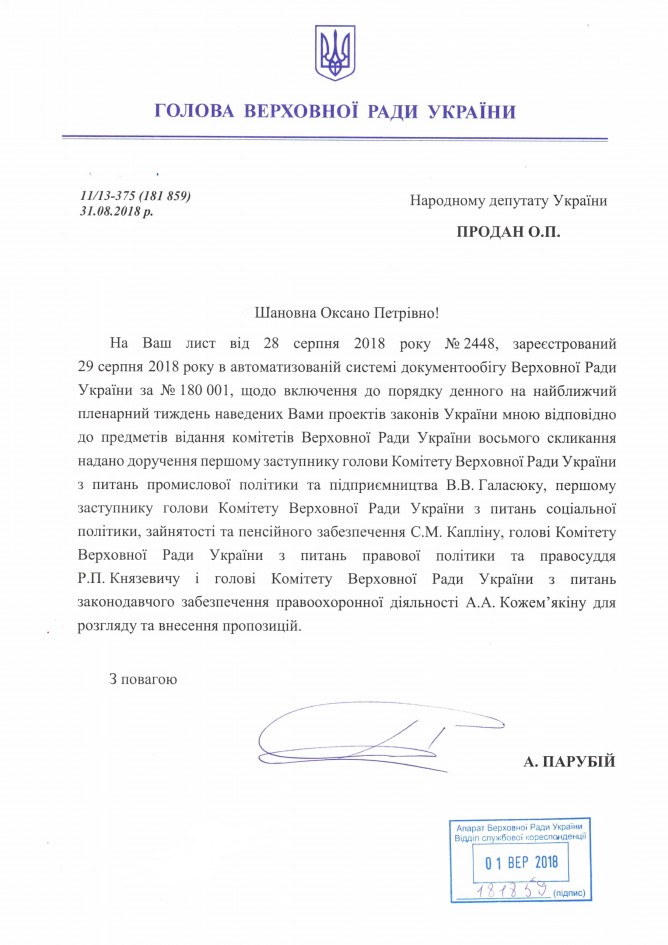 ГОЛОВА ВЕРХОВНОЇ РАДИ УКРАЇНИ

11/13-375 (181 859)
31.08.2018 р.

Народному депутату України

ПРОДАН О.П.

Шановна Оксано Петрівно!

На Ваш лист від 28 серпня 2018 року № 2448, зареєстрований 29 серпня 2018 року в автоматизованій системі документообігу Верховної Ради України за № 180 001, щодо включення до порядку денного на найближчий пленарний тиждень наведених Вами проектів законів України мною відповідно до предметів відання комітетів Верховної Ради України восьмого скликання надано доручення першому заступнику голови Комітету Верховної Ради України з питань промислової політики та підприємництва В.В. Галасюку, першому заступнику голови Комітету Верховної Ради України з питань соціальної політики, зайнятості та пенсійного забезпечення С.М. Капліну, голові Комітету Верховної Ради України з питань правової політики та правосуддя Р.П. Князевичу і голові Комітету Верховної Ради України з питань законодавчого забезпечення правоохоронної діяльності А.А. Кожем'якіну для розгляду та внесення пропозицій.

З повагою

А. ПАРУБІЙ

Апарат Верховної Ради України
Відділ службової кореспонденції
01 ВЕР 2018
181859 (підпис)